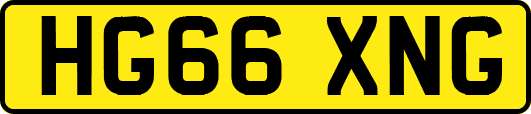 HG66 XNG